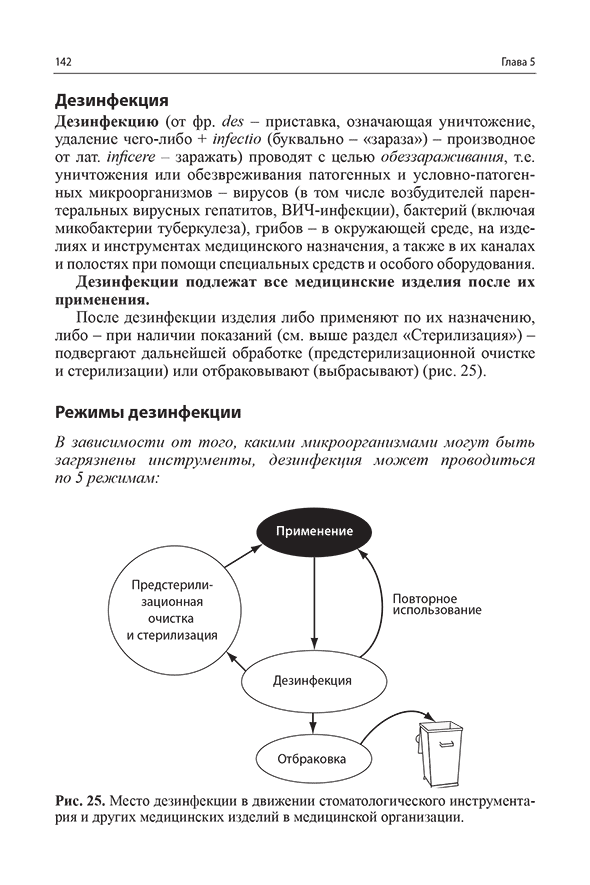 142 Глава 5

Дезинфекция

Дезинфекцию (от фр. des – приставка, означающая уничтожение, удаление чего-либо + infectio (буквально – «зараза») – производное от лат. inficere – заражать) проводят с целью обеззараживания, т.е. уничтожения или обезвреживания патогенных и условно-патогенных микроорганизмов – вирусов (в том числе возбудителей парентеральных вирусных гепатитов, ВИЧ-инфекции), бактерий (включая микобактерии туберкулеза), грибов – в окружающей среде, на изделиях и инструментах медицинского назначения, а также в их каналах и полостях при помощи специальных средств и особого оборудования.

Дезинфекции подлежат все медицинские изделия после их применения.

После дезинфекции изделия либо применяют по их назначению, либо – при наличии показаний (см. выше раздел «Стерилизация») – подвергают дальнейшей обработке (предстерилизационной очистке и стерилизации) или отбраковывают (выбрасывают) (рис. 25).

Режимы дезинфекции

В зависимости от того, какими микроорганизмами могут быть загрязнены инструменты, дезинфекция может проводиться по 5 режимам:

Применение

Предстерилизационная очистка и стерилизация

Повторное использование

Дезинфекция

Отбраковка

Рис. 25. Место дезинфекции в движении стоматологического инструментария и других медицинских изделий в медицинской организации.